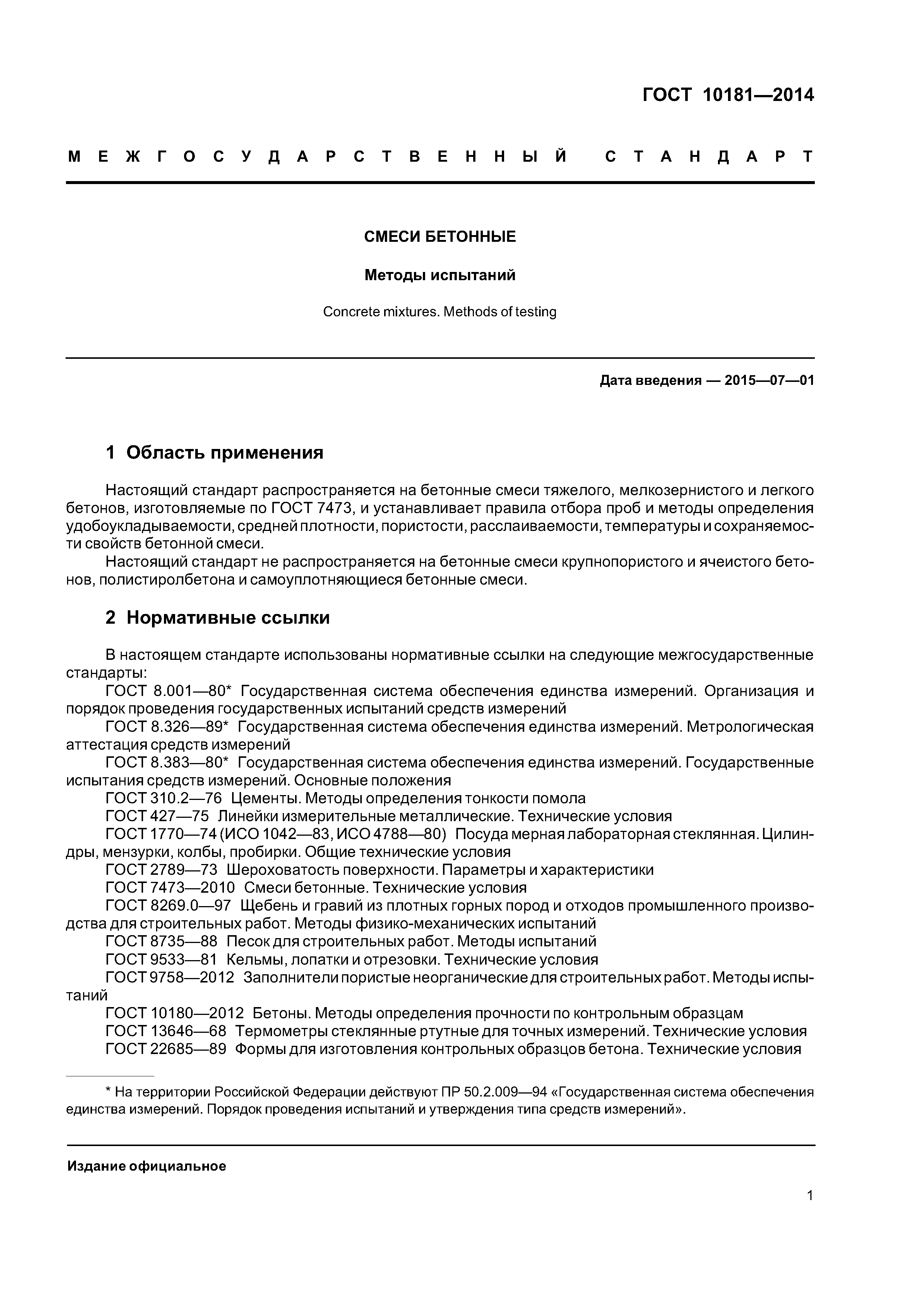 ГОСТ 10181—2014

МЕЖГОСУДАРСТВЕННЫЙ СТАНДАРТ

СМЕСИ БЕТОННЫЕ

Методы испытаний

Concrete mixtures. Methods of testing

Дата введения — 2015—07—01

1 Область применения

Настоящий стандарт распространяется на бетонные смеси тяжелого, мелкозернистого и легкого бетонов, изготовляемые по ГОСТ 7473, и устанавливает правила отбора проб и методы определения удобоукладываемости, средней плотности, пористости, расслаиваемости, температуры и сохраняемости свойств бетонной смеси.

Настоящий стандарт не распространяется на бетонные смеси крупнопористого и ячеистого бетонов, полистиролбетона и самоуплотняющиеся бетонные смеси.

2 Нормативные ссылки

В настоящем стандарте использованы нормативные ссылки на следующие межгосударственные стандарты:

ГОСТ 8.001—80* Государственная система обеспечения единства измерений. Организация и порядок проведения государственных испытаний средств измерений

ГОСТ 8.326—89* Государственная система обеспечения единства измерений. Метрологическая аттестация средств измерений

ГОСТ 8.383—80* Государственная система обеспечения единства измерений. Государственные испытания средств измерений. Основные положения

ГОСТ 310.2—76 Цементы. Методы определения тонкости помола

ГОСТ 427—75 Линейки измерительные металлические. Технические условия

ГОСТ 1770—74 (ИСО 1042—83, ИСО 4788—80) Посуда мерная лабораторная стеклянная. Цилиндры, мензурки, колбы, пробирки. Общие технические условия

ГОСТ 2789—73 Шероховатость поверхности. Параметры и характеристики

ГОСТ 7473—2010 Смеси бетонные. Технические условия

ГОСТ 8269.0—97 Щебень и гравий из плотных горных пород и отходов промышленного производства для строительных работ. Методы физико-механических испытаний

ГОСТ 8735—88 Песок для строительных работ. Методы испытаний

ГОСТ 9533—81 Кельмы, лопатки и отрезовки. Технические условия

ГОСТ 9758—2012 Заполнители пористые неорганические для строительных работ. Методы испытаний

ГОСТ 10180—2012 Бетоны. Методы определения прочности по контрольным образцам

ГОСТ 13646—68 Термометры стеклянные ртутные для точных измерений. Технические условия

ГОСТ 22685—89 Формы для изготовления контрольных образцов бетона. Технические условия

* На территории Российской Федерации действуют ПР 50.2.009—94 «Государственная система обеспечения единства измерений. Порядок проведения испытаний и утверждения типа средств измерений».

Издание официальное

1